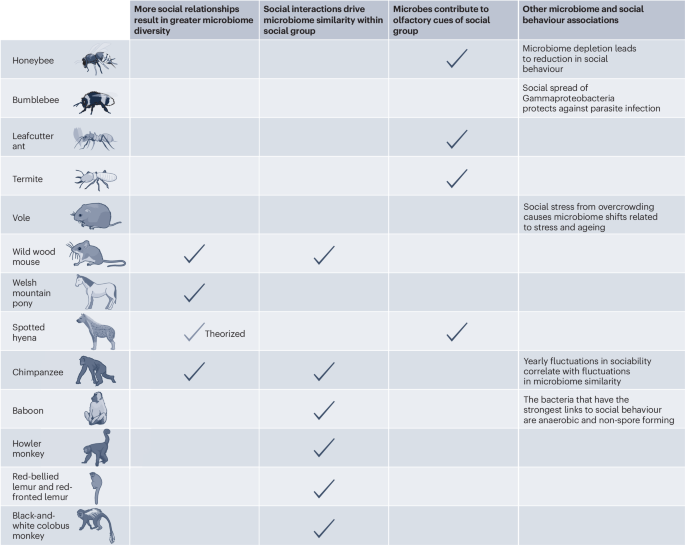 |  | More social relationships result in greater microbiome diversity | Social interactions drive microbiome similarity within social group | Microbes contribute to olfactory cues of social group | Other microbiome and social behaviour associations |
|---|---|---|---|---|
| Honeybee |  |  | ✓ | Microbiome depletion leads to reduction in social behaviour |
| Bumblebee |  |  |  | Social spread of Gammaproteobacteria protects against parasite infection |
| Leafcutter ant |  |  | ✓ |  |
| Termite |  |  | ✓ |  |
| Vole |  |  |  | Social stress from overcrowding causes microbiome shifts related to stress and ageing |
| Wild wood mouse | ✓ | ✓ |  |  |
| Welsh mountain pony | ✓ |  |  |  |
| Spotted hyena | ✓ Theorized |  | ✓ |  |
| Chimpanzee | ✓ | ✓ |  | Yearly fluctuations in sociability correlate with fluctuations in microbiome similarity |
| Baboon |  | ✓ |  | The bacteria that have the strongest links to social behaviour are anaerobic and non-spore forming |
| Howler monkey |  | ✓ |  |  |
| Red-bellied lemur and red-fronted lemur |  | ✓ |  |  |
| Black-and-white colobus monkey |  | ✓ |  |  |